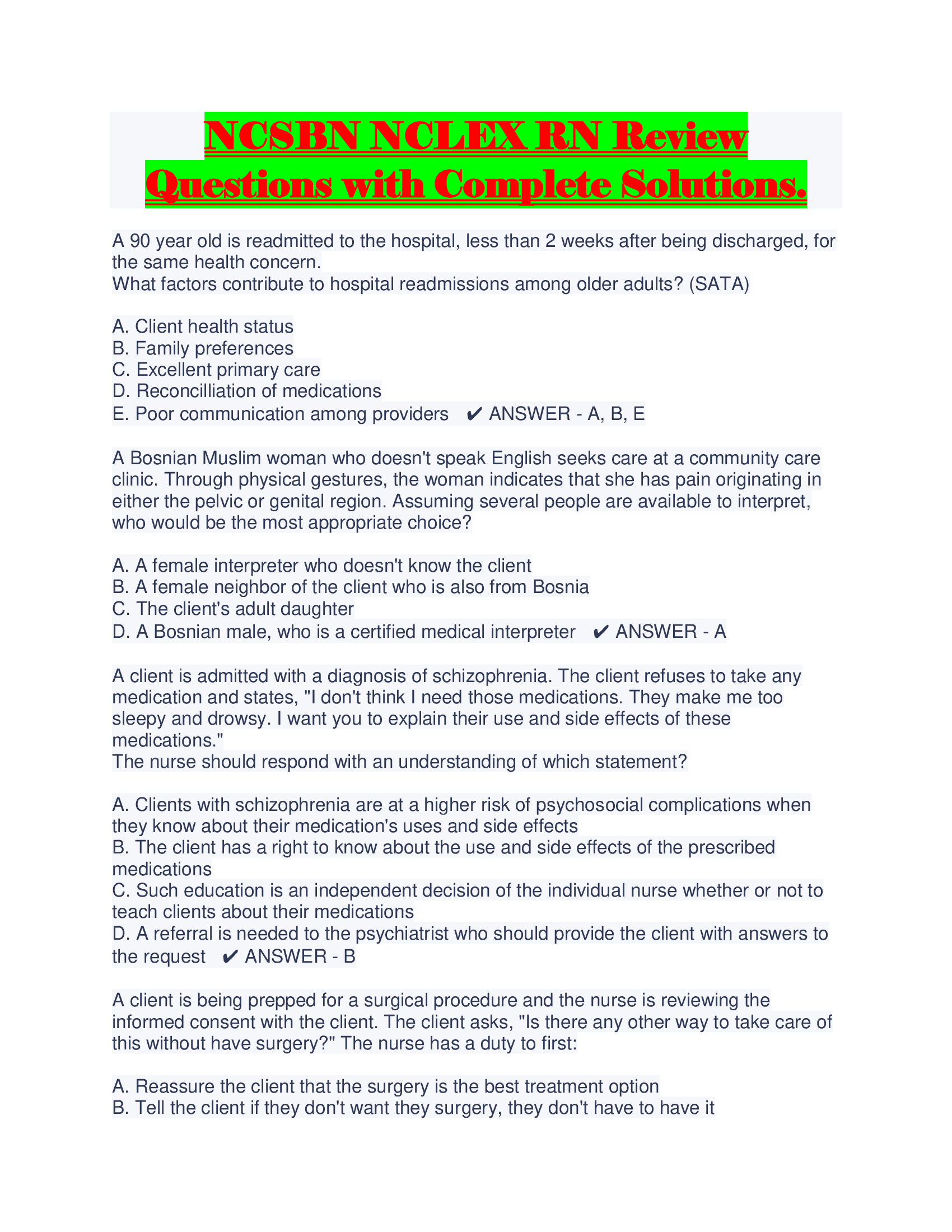 NCSBN NCLEX RN Review Questions with Complete Solutions.

A 90 year old is readmitted to the hospital, less than 2 weeks after being discharged, for the same health concern.
What factors contribute to hospital readmissions among older adults? (SATA)

A. Client health status
B. Family preferences
C. Excellent primary care
D. Reconcilliation of medications
E. Poor communication among providers ✔ ANSWER - A, B, E

A Bosnian Muslim woman who doesn't speak English seeks care at a community care clinic. Through physical gestures, the woman indicates that she has pain originating in either the pelvic or genital region. Assuming several people are available to interpret, who would be the most appropriate choice?

A. A female interpreter who doesn't know the client
B. A female neighbor of the client who is also from Bosnia
C. The client's adult daughter
D. A Bosnian male, who is a certified medical interpreter ✔ ANSWER - A

A client is admitted with a diagnosis of schizophrenia. The client refuses to take any medication and states, "I don't think I need those medications. They make me too sleepy and drowsy. I want you to explain their use and side effects of these medications."
The nurse should respond with an understanding of which statement?

A. Clients with schizophrenia are at a higher risk of psychosocial complications when they know about their medication's uses and side effects
B. The client has a right to know about the use and side effects of the prescribed medications
C. Such education is an independent decision of the individual nurse whether or not to teach clients about their medications
D. A referral is needed to the psychiatrist who should provide the client with answers to the request ✔ ANSWER - B

A client is being prepped for a surgical procedure and the nurse is reviewing the informed consent with the client. The client asks, "Is there any other way to take care of this without have surgery?" The nurse has a duty to first:

A. Reassure the client that the surgery is the best treatment option
B. Tell the client if they don't want they surgery, they don't have to have it